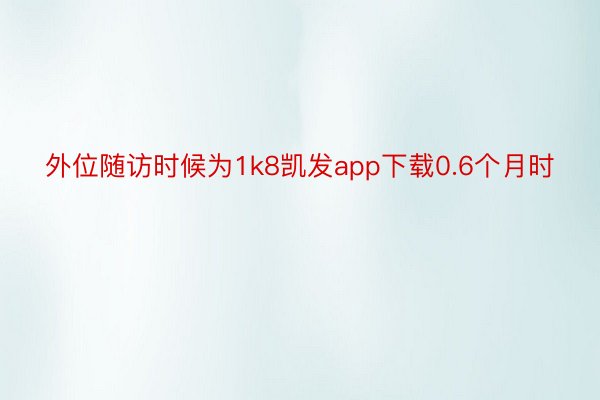 外位随访时候为1k8凯发app下载0.6个月时